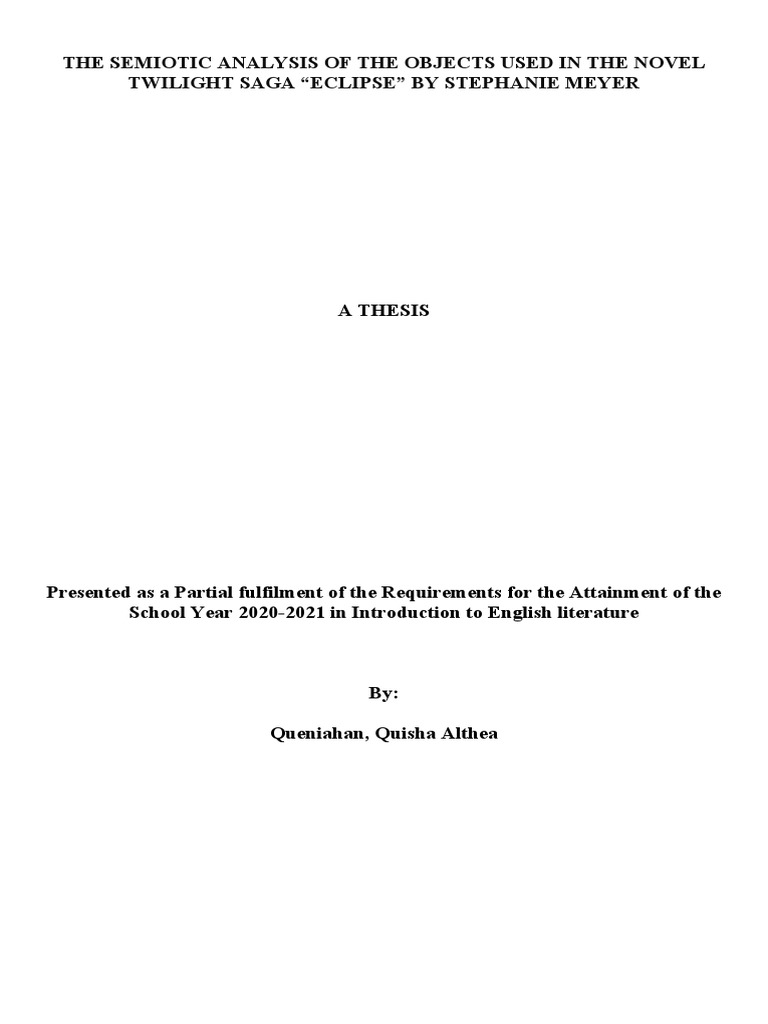 THE SEMIOTIC ANALYSIS OF THE OBJECTS USED IN THE NOVEL TWILIGHT SAGA "ECLIPSE" BY STEPHANIE MEYER

A THESIS

Presented as a Partial fulfilment of the Requirements for the Attainment of the School Year 2020-2021 in Introduction to English literature

By:

Queniahan, Quisha Althea